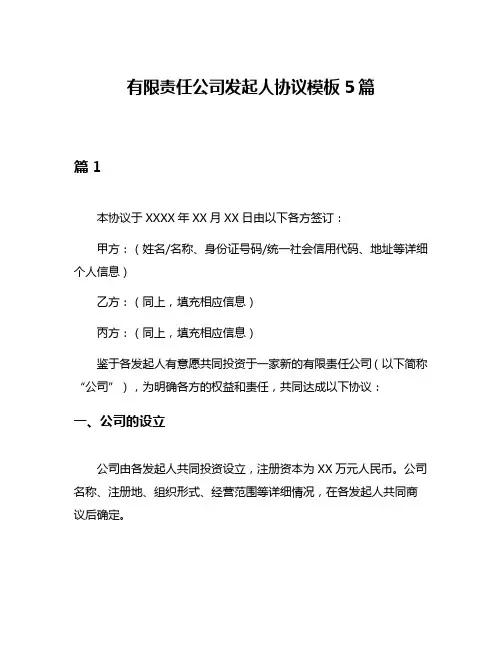 有限责任公司发起人协议模板 5 篇

篇 1

本协议于 XXXX 年 XX 月 XX 日由以下各方签订：

甲方：（姓名/名称、身份证号码/统一社会信用代码、地址等详细个人信息）

乙方：（同上，填充相应信息）

丙方：（同上，填充相应信息）

鉴于各发起人有意愿共同投资于一家新的有限责任公司（以下简称“公司”），为明确各方的权益和责任，共同达成以下协议：

一、公司的设立

公司由各发起人共同投资设立，注册资本为 XX 万元人民币。公司名称、注册地、组织形式、经营范围等详细情况，在各发起人共同商议后确定。